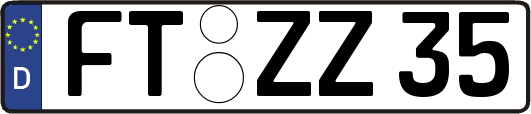 D
FT ZZ 35